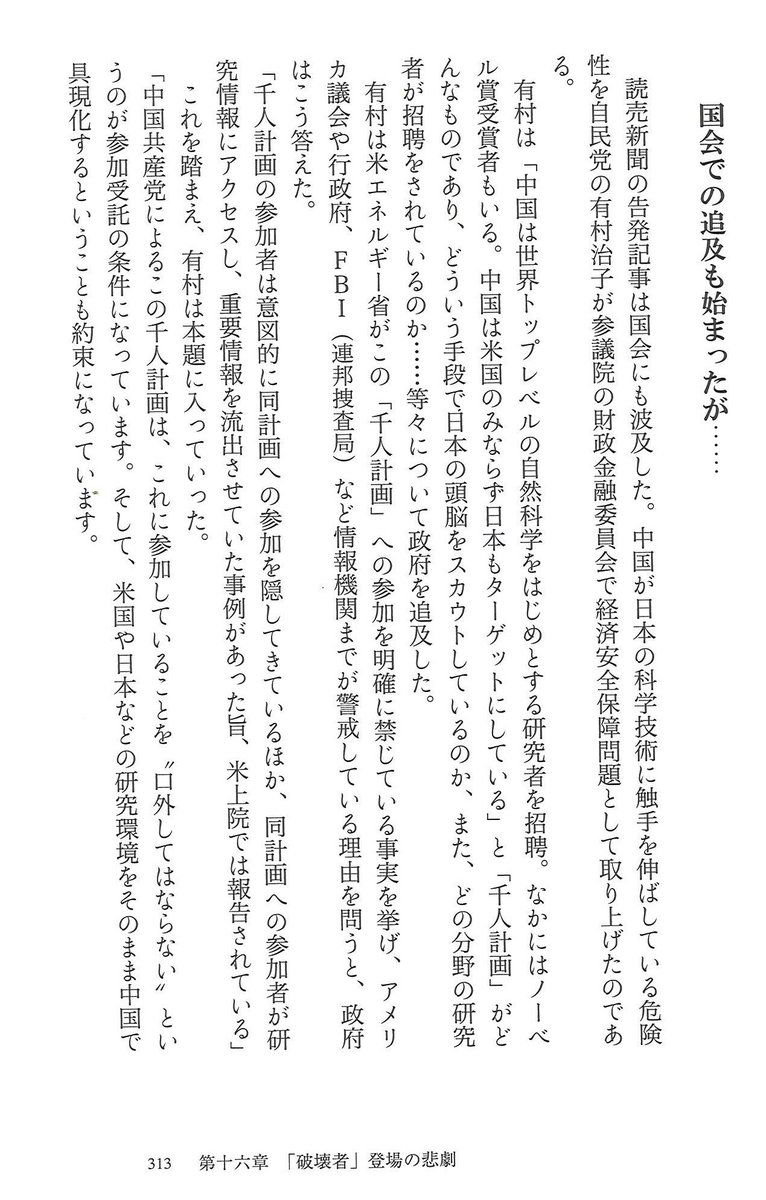 国会での追及も始まったが……

読売新聞の告発記事は国会にも波及した。中国が日本の科学技術に触手を伸ばしている危険性を自民党の有村治子が参議院の財政金融委員会で経済安全保障問題として取り上げたのである。

有村は「中国は世界トップレベルの自然科学をはじめとする研究者を招聘。なかにはノーベル賞受賞者もいる。中国は米国のみならず日本もターゲットにしている」と「千人計画」がどんなものであり、どういう手段で日本の頭脳をスカウトしているのか、また、どの分野の研究者が招聘をされているのか……等々について政府を追及した。

有村は米エネルギー省がこの「千人計画」への参加を明確に禁じている事実を挙げ、アメリカ議会や行政府、FBI（連邦捜査局）など情報機関までが警戒している理由を問うと、政府はこう答えた。

「千人計画の参加者は意図的に同計画への参加を隠してきているほか、同計画への参加者が研究情報にアクセスし、重要情報を流出させていた事例があった旨、米上院では報告されている」

これを踏まえ、有村は本題に入っていった。

「中国共産党によるこの千人計画は、これに参加していることを〝口外してはならない〟というのが参加受託の条件になっています。そして、米国や日本などの研究環境をそのまま中国で具現化するということも約束になっています。

313　第十六章　「破壊者」登場の悲劇